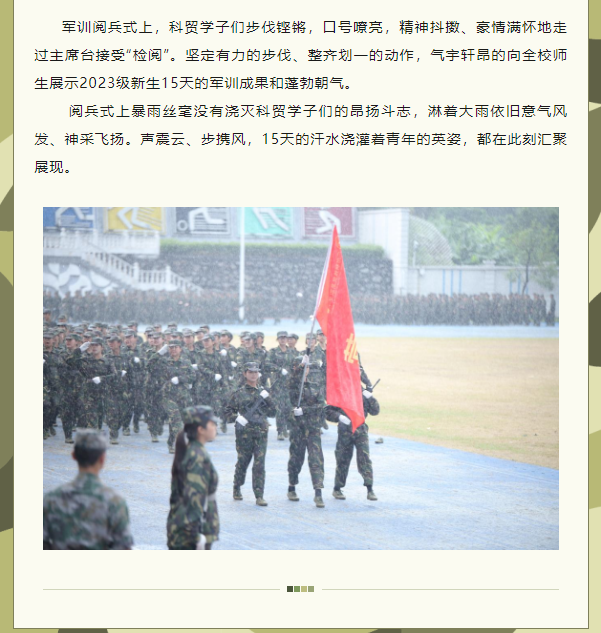 军训阅兵式上，科贸学子们步伐铿锵，口号嘹亮，精神抖擞、豪情满怀地走过主席台接受“检阅”。坚定有力的步伐、整齐划一的动作，气宇轩昂的向全校师生展示2023级新生15天的军训成果和蓬勃朝气。

阅兵式上暴雨丝毫没有浇灭科贸学子们的昂扬斗志，淋着大雨依旧意气风发、神采飞扬。声震云、步携风，15天的汗水浇灌着青年的英姿，都在此刻汇聚展现。